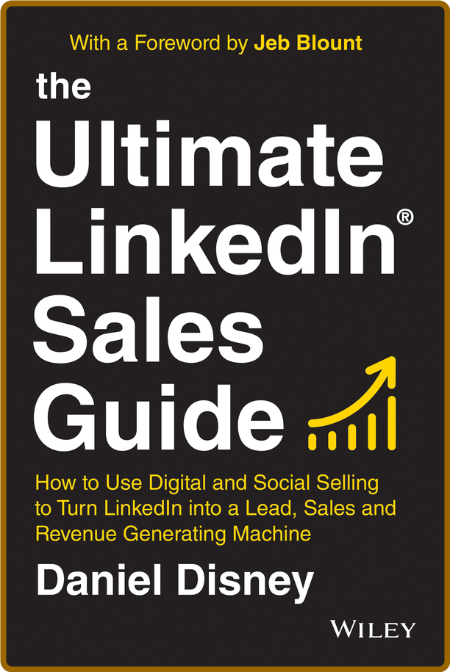 With a Foreword by Jeb Blount

the Ultimate LinkedIn® Sales Guide

How to Use Digital and Social Selling to Turn LinkedIn into a Lead, Sales and Revenue Generating Machine

Daniel Disney

WILEY